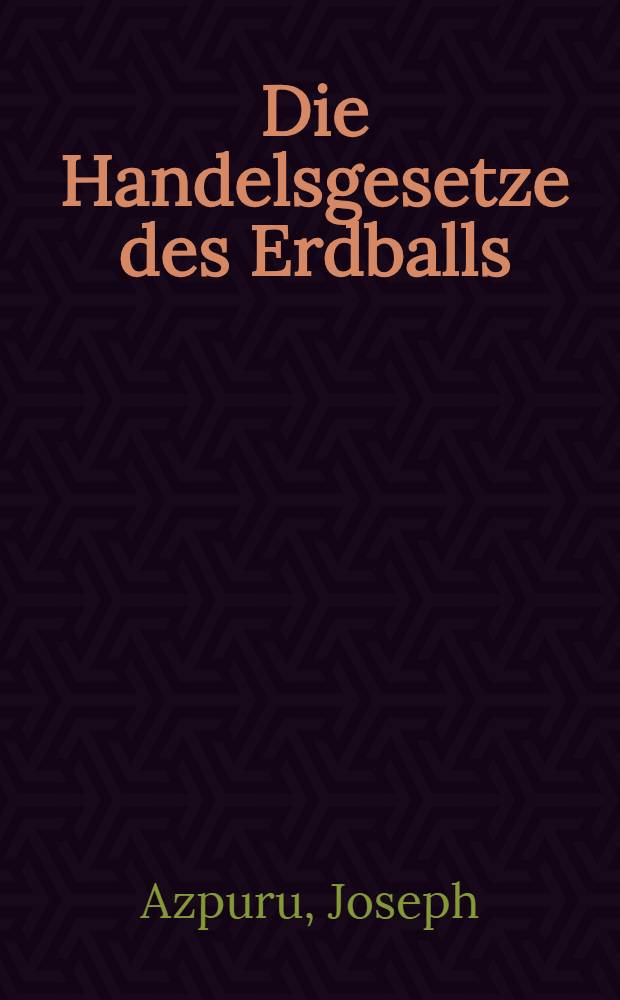 Die Handelsgesetze des Erdballs

Azpuru, Joseph